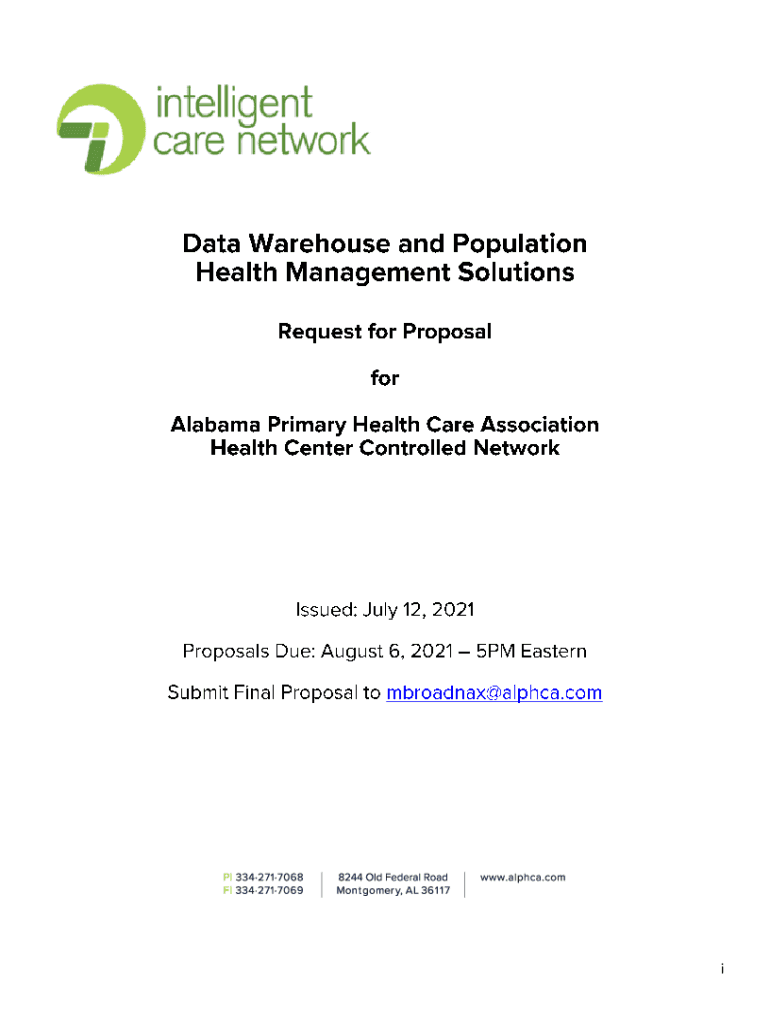 intelligent care network

Data Warehouse and Population Health Management Solutions

Request for Proposal

for

Alabama Primary Health Care Association Health Center Controlled Network

Issued: July 12, 2021

Proposals Due: August 6, 2021 – 5PM Eastern

Submit Final Proposal to mbroadnax@alphca.com

P| 334-271-7068
F| 334-271-7069

8244 Old Federal Road
Montgomery, AL 36117

www.alphca.com

i